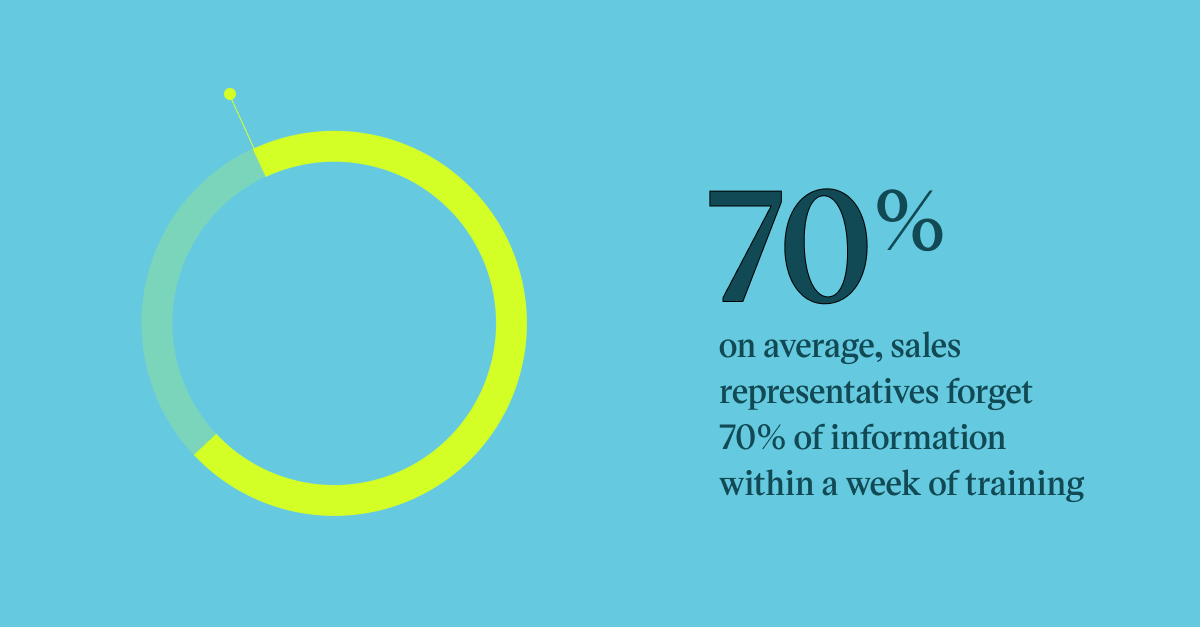 70%

on average, sales representatives forget 70% of information within a week of training